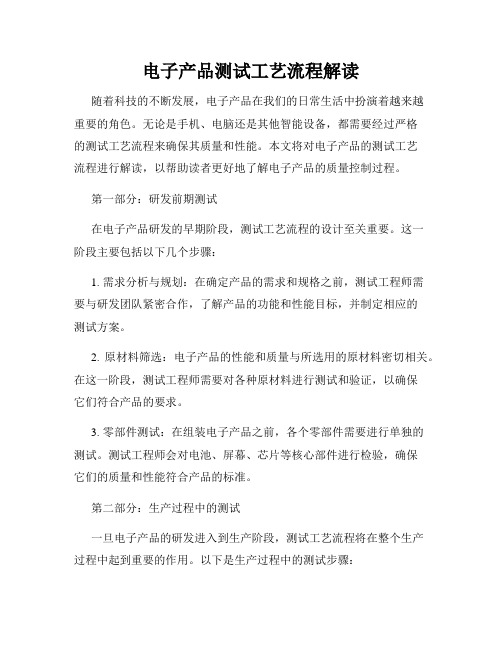 电子产品测试工艺流程解读

随着科技的不断发展，电子产品在我们的日常生活中扮演着越来越重要的角色。无论是手机、电脑还是其他智能设备，都需要经过严格的测试工艺流程来确保其质量和性能。本文将对电子产品的测试工艺流程进行解读，以帮助读者更好地了解电子产品的质量控制过程。

第一部分：研发前期测试

在电子产品研发的早期阶段，测试工艺流程的设计至关重要。这一阶段主要包括以下几个步骤：

1. 需求分析与规划：在确定产品的需求和规格之前，测试工程师需要与研发团队紧密合作，了解产品的功能和性能目标，并制定相应的测试方案。

2. 原材料筛选：电子产品的性能和质量与所选用的原材料密切相关。在这一阶段，测试工程师需要对各种原材料进行测试和验证，以确保它们符合产品的要求。

3. 零部件测试：在组装电子产品之前，各个零部件需要进行单独的测试。测试工程师会对电池、屏幕、芯片等核心部件进行检验，确保它们的质量和性能符合产品的标准。

第二部分：生产过程中的测试

一旦电子产品的研发进入到生产阶段，测试工艺流程将在整个生产过程中起到重要的作用。以下是生产过程中的测试步骤：